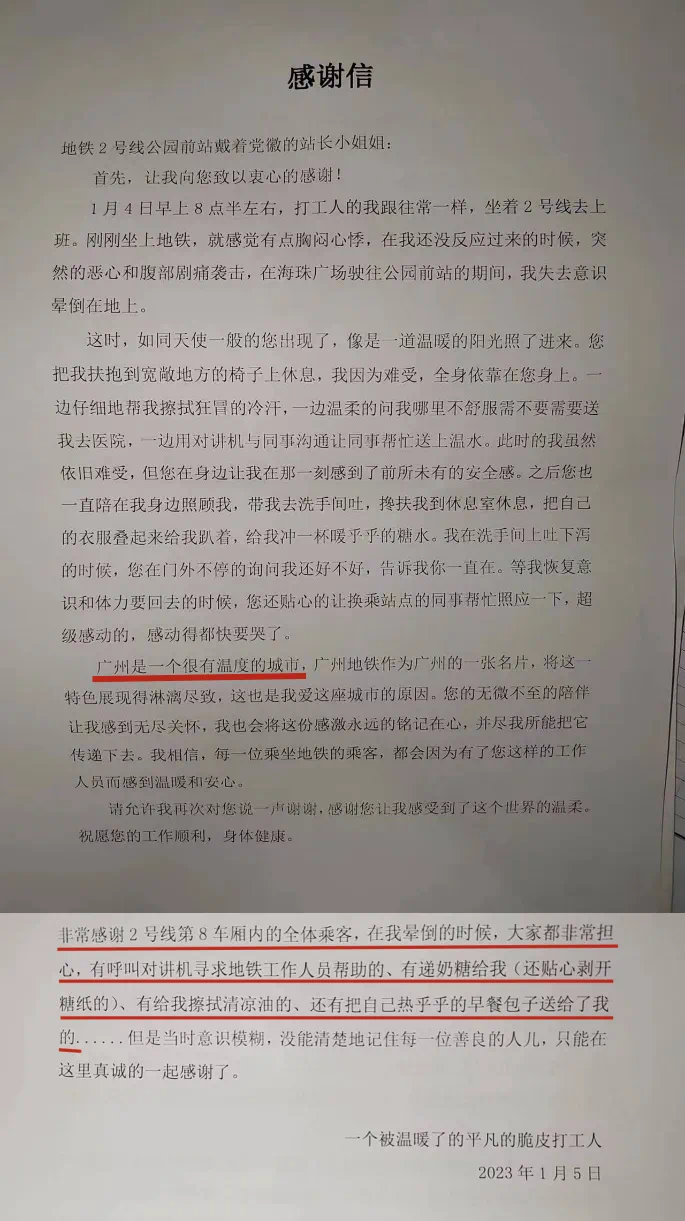 感谢信

地铁 2 号线公园前站戴着党徽的站长小姐姐：

首先，让我向您致以衷心的感谢！

1 月 4 日早上 8 点半左右，打工人的我跟往常一样，坐着 2 号线去上班。刚刚坐上地铁，就感觉有点胸闷心悸，在我还没反应过来的时候，突然的恶心和腹部剧痛袭击，在海珠广场驶往公园前站的期间，我失去意识晕倒在地上。

这时，如同天使一般的您出现了，像是一道温暖的阳光照了进来。您把我扶抱到宽敞地方的椅子上休息，我因为难受，全身依靠在您身上。一边仔细地帮我擦拭狂冒的冷汗，一边温柔的问我哪里不舒服需不需要送我去医院，一边用对讲机与同事沟通让同事帮忙送上温水。此时的我虽然依旧难受，但您在身边让我在那一刻感到了前所未有的安全感。之后您也一直陪在我身边照顾我，带我去洗手间吐，搀扶我到休息室休息，把自己的衣服叠起来给我趴着，给我冲一杯暖乎乎的糖水。我在洗手间上吐下泻的时候，您在门外不停的询问我还好不好，告诉我你一直在。等我恢复意识和体力要回去的时候，您还贴心的让换乘站点的同事帮忙照应一下，超级感动的，感动得都快要哭了。

广州是一个很有温度的城市，广州地铁作为广州的一张名片，将这一特色展现得淋漓尽致，这也是我爱这座城市的原因。您的无微不至的陪伴让我感到无尽关怀，我也会将这份感激永远的铭记在心，并尽我所能把它传递下去。我相信，每一位乘坐地铁的乘客，都会因为有了您这样的工作人员而感到温暖和安心。

请允许我再次对您说一声谢谢，感谢您让我感受到了这个世界的温柔。祝愿您的工作顺利，身体健康。

非常感谢 2 号线第 8 车厢内的全体乘客，在我晕倒的时候，大家都非常担心，有呼叫对讲机寻求地铁工作人员帮助的、有递奶糖给我（还贴心剥开糖纸的）、有给我擦拭清凉油的、还有把自己热乎乎的早餐包子送给了我的......但是当时意识模糊，没能清楚地记住每一位善良的人儿，只能在这里真诚的一起感谢了。

一个被温暖了的平凡的脆皮打工人
2023 年 1 月 5 日